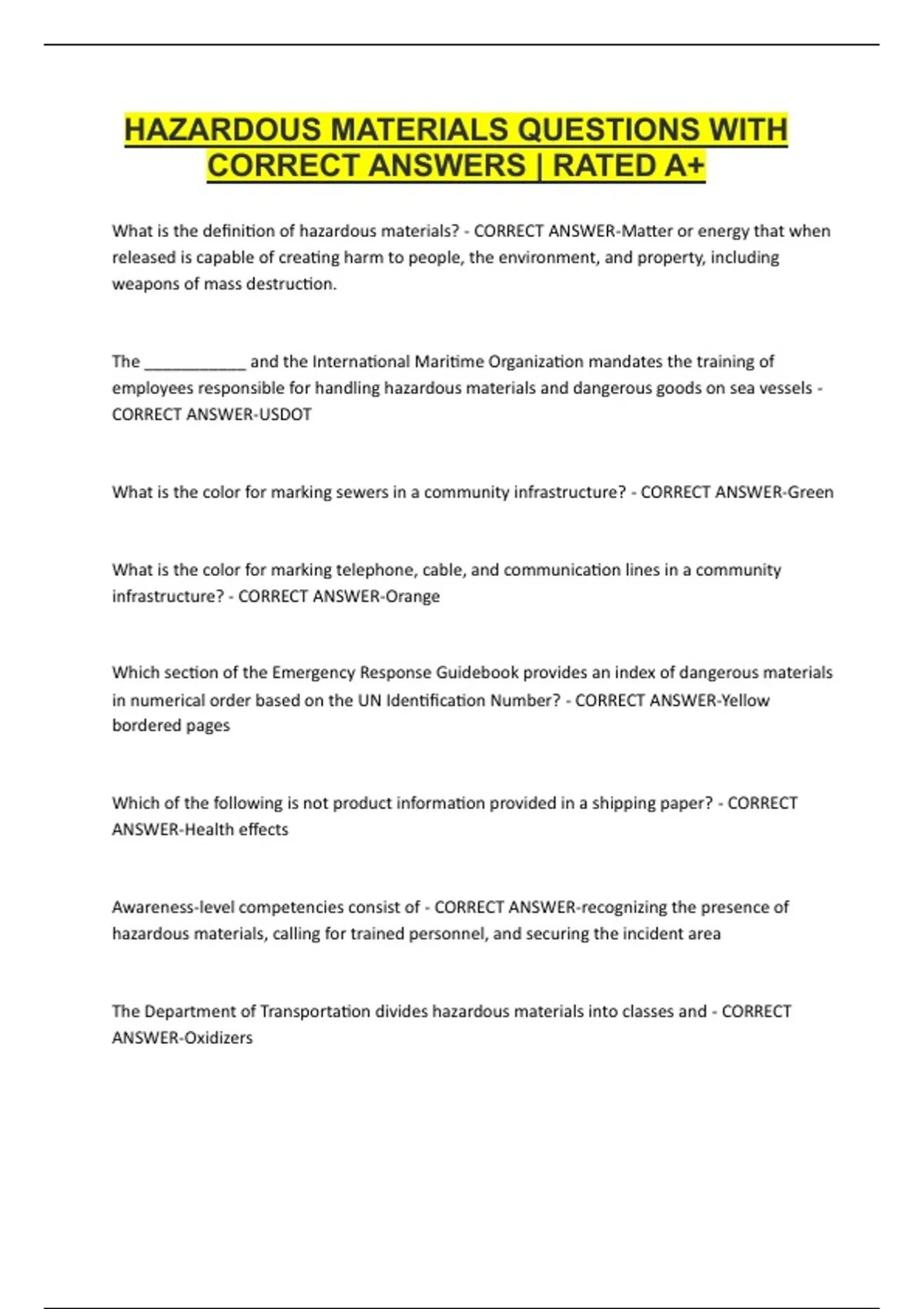 HAZARDOUS MATERIALS QUESTIONS WITH CORRECT ANSWERS | RATED A+

What is the definition of hazardous materials? - CORRECT ANSWER-Matter or energy that when released is capable of creating harm to people, the environment, and property, including weapons of mass destruction.

The ____________ and the International Maritime Organization mandates the training of employees responsible for handling hazardous materials and dangerous goods on sea vessels - CORRECT ANSWER-USDOT

What is the color for marking sewers in a community infrastructure? - CORRECT ANSWER-Green

What is the color for marking telephone, cable, and communication lines in a community infrastructure? - CORRECT ANSWER-Orange

Which section of the Emergency Response Guidebook provides an index of dangerous materials in numerical order based on the UN Identification Number? - CORRECT ANSWER-Yellow bordered pages

Which of the following is not product information provided in a shipping paper? - CORRECT ANSWER-Health effects

Awareness-level competencies consist of - CORRECT ANSWER-recognizing the presence of hazardous materials, calling for trained personnel, and securing the incident area

The Department of Transportation divides hazardous materials into classes and - CORRECT ANSWER-Oxidizers